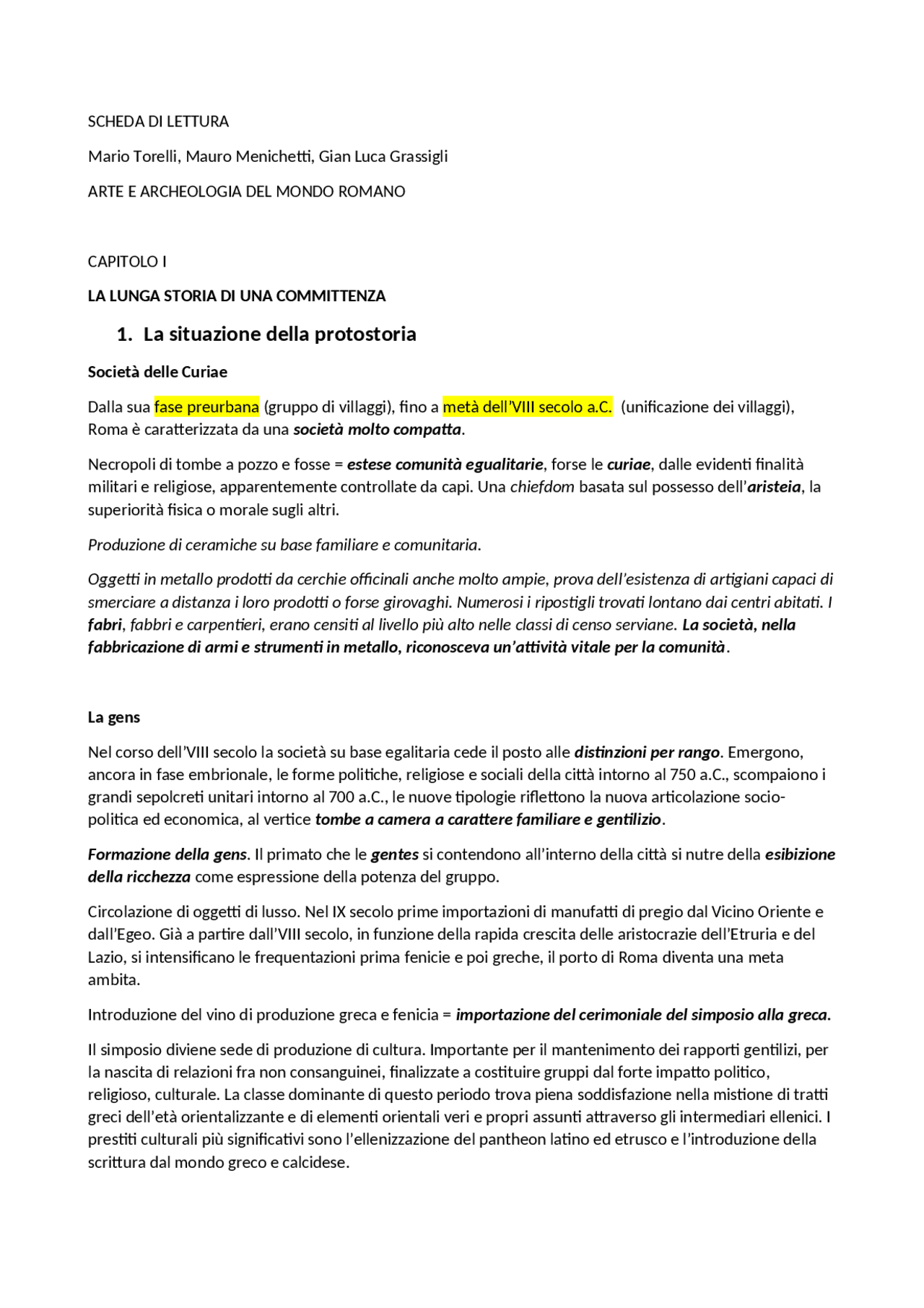 SCHEDA DI LETTURA

Mario Torelli, Mauro Menichetti, Gian Luca Grassigli

ARTE E ARCHEOLOGIA DEL MONDO ROMANO

CAPITOLO I

LA LUNGA STORIA DI UNA COMMITTENZA

1. La situazione della protostoria

Società delle Curiae

Dalla sua fase preurbana (gruppo di villaggi), fino a metà dell'VIII secolo a.C. (unificazione dei villaggi), Roma è caratterizzata da una società molto compatta.

Necropoli di tombe a pozzo e fosse = estese comunità egualitarie, forse le curiae, dalle evidenti finalità militari e religiose, apparentemente controllate da capi. Una chiefdom basata sul possesso dell'aristeia, la superiorità fisica o morale sugli altri.

Produzione di ceramiche su base familiare e comunitaria.

Oggetti in metallo prodotti da cerchie officinali anche molto ampie, prova dell'esistenza di artigiani capaci di smerciare a distanza i loro prodotti o forse girovaghi. Numerosi i ripostigli trovati lontano dai centri abitati. I fabri, fabbri e carpentieri, erano censiti al livello più alto nelle classi di censo serviane. La società, nella fabbricazione di armi e strumenti in metallo, riconosceva un'attività vitale per la comunità.

La gens

Nel corso dell'VIII secolo la società su base egalitaria cede il posto alle distinzioni per rango. Emergono, ancora in fase embrionale, le forme politiche, religiose e sociali della città intorno al 750 a.C., scompaiono i grandi sepolcreti unitari intorno al 700 a.C., le nuove tipologie riflettono la nuova articolazione socio-politica ed economica, al vertice tombe a camera a carattere familiare e gentilizio.

Formazione della gens. Il primato che le gentes si contendono all'interno della città si nutre della esibizione della ricchezza come espressione della potenza del gruppo.

Circolazione di oggetti di lusso. Nel IX secolo prime importazioni di manufatti di pregio dal Vicino Oriente e dall'Egeo. Già a partire dall'VIII secolo, in funzione della rapida crescita delle aristocrazie dell'Etruria e del Lazio, si intensificano le frequentazioni prima fenicie e poi greche, il porto di Roma diventa una meta ambita.

Introduzione del vino di produzione greca e fenicia = importazione del cerimoniale del simposio alla greca.

Il simposio diviene sede di produzione di cultura. Importante per il mantenimento dei rapporti gentilizi, per la nascita di relazioni fra non consanguinei, finalizzate a costituire gruppi dal forte impatto politico, religioso, culturale. La classe dominante di questo periodo trova piena soddisfazione nella mistione di tratti greci dell'età orientalizzante e di elementi orientali veri e propri assunti attraverso gli intermediari ellenici. I prestiti culturali più significativi sono l'ellenizzazione del pantheon latino ed etrusco e l'introduzione della scrittura dal mondo greco e calcidese.